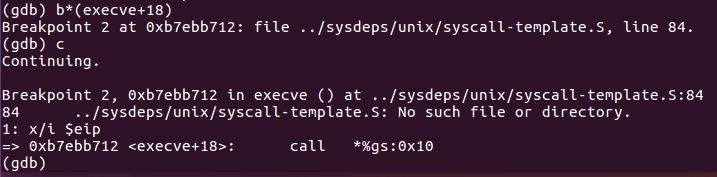 (gdb) b*(execve+18)
Breakpoint 2 at 0xb7ebb712: file ../sysdeps/unix/syscall-template.S, line 84.
(gdb) c
Continuing.

Breakpoint 2, 0xb7ebb712 in execve () at ../sysdeps/unix/syscall-template.S:84
84      ../sysdeps/unix/syscall-template.S: No such file or directory.
1: x/i $eip
=> 0xb7ebb712 <execve+18>:      call   *%gs:0x10
(gdb)